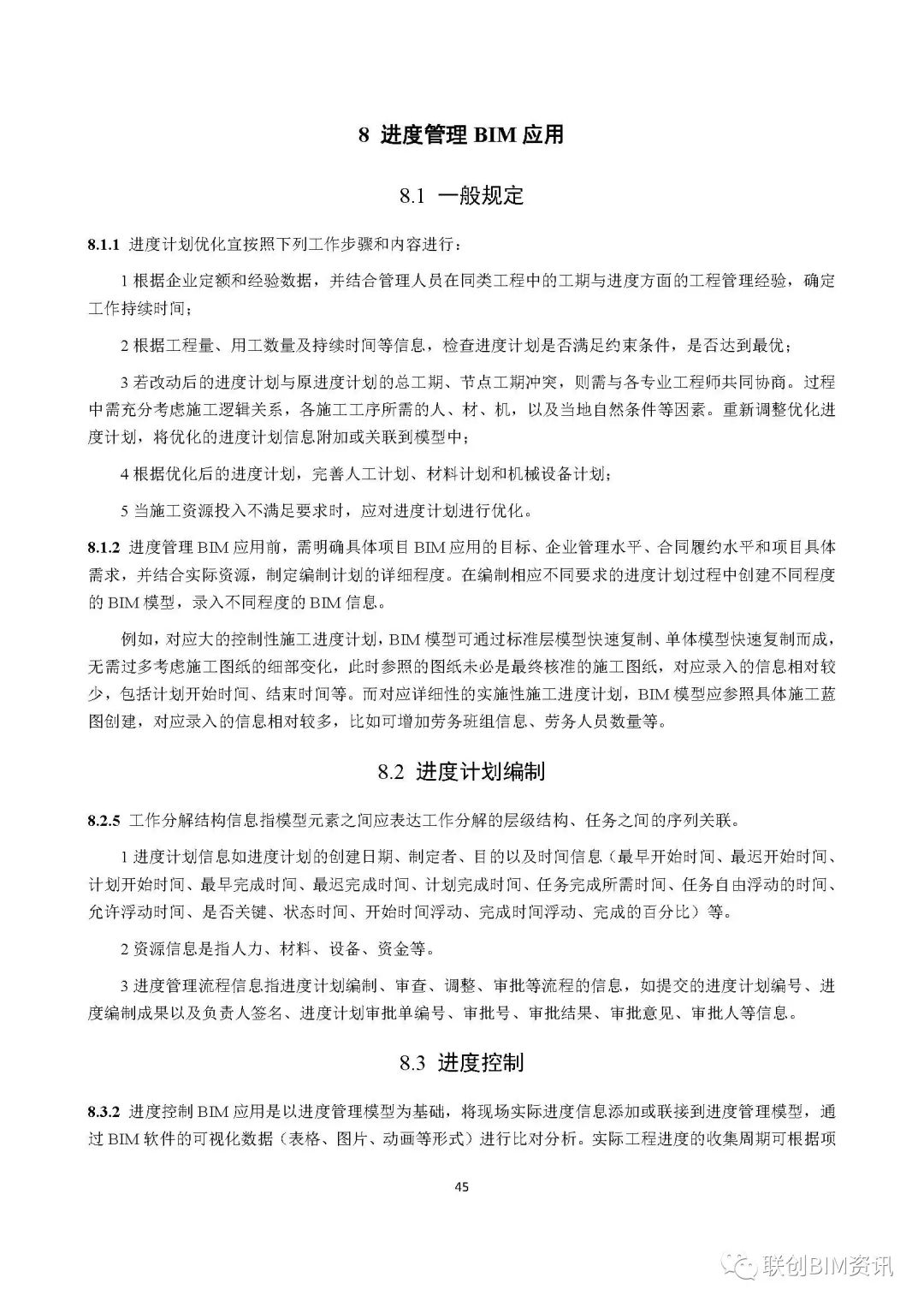 8 进度管理 BIM 应用

8.1 一般规定

8.1.1 进度计划优化宜按照下列工作步骤和内容进行：

1 根据企业定额和经验数据，并结合管理人员在同类工程中的工期与进度方面的工程管理经验，确定工作持续时间；

2 根据工程量、用工数量及持续时间等信息，检查进度计划是否满足约束条件，是否达到最优；

3 若改动后的进度计划与原进度计划的总工期、节点工期冲突，则需与各专业工程师共同协商。过程中需充分考虑施工逻辑关系，各施工工序所需的人、材、机，以及当地自然条件等因素。重新调整优化进度计划，将优化的进度计划信息附加或关联到模型中；

4 根据优化后的进度计划，完善人工计划、材料计划和机械设备计划；

5 当施工资源投入不满足要求时，应对进度计划进行优化。

8.1.2 进度管理 BIM 应用前，需明确具体项目 BIM 应用的目标、企业管理水平、合同履约水平和项目具体需求，并结合实际资源，制定编制计划的详细程度。在编制相应不同要求的进度计划过程中创建不同程度的 BIM 模型，录入不同程度的 BIM 信息。

例如，对应大的控制性施工进度计划，BIM 模型可通过标准层模型快速复制、单体模型快速复制而成，无需过多考虑施工图纸的细部变化，此时参照的图纸未必是最终核准的施工图纸，对应录入的信息相对较少，包括计划开始时间、结束时间等。而对应详细性的实施性施工进度计划，BIM 模型应参照具体施工蓝图创建，对应录入的信息相对较多，比如可增加劳务班组信息、劳务人员数量等。

8.2 进度计划编制

8.2.5 工作分解结构信息指模型元素之间应表达工作分解的层级结构、任务之间的序列关联。

1 进度计划信息如进度计划的创建日期、制定者、目的以及时间信息（最早开始时间、最迟开始时间、计划开始时间、最早完成时间、最迟完成时间、计划完成时间、任务完成所需时间、任务自由浮动的时间、允许浮动时间、是否关键、状态时间、开始时间浮动、完成时间浮动、完成的百分比）等。

2 资源信息是指人力、材料、设备、资金等。

3 进度管理流程信息指进度计划编制、审查、调整、审批等流程的信息，如提交的进度计划编号、进度编制成果以及负责人签名、进度计划审批单编号、审批号、审批结果、审批意见、审批人等信息。

8.3 进度控制

8.3.2 进度控制 BIM 应用是以进度管理模型为基础，将现场实际进度信息添加或联接到进度管理模型，通过 BIM 软件的可视化数据（表格、图片、动画等形式）进行比对分析。实际工程进度的收集周期可根据项

45

联创BIM资讯